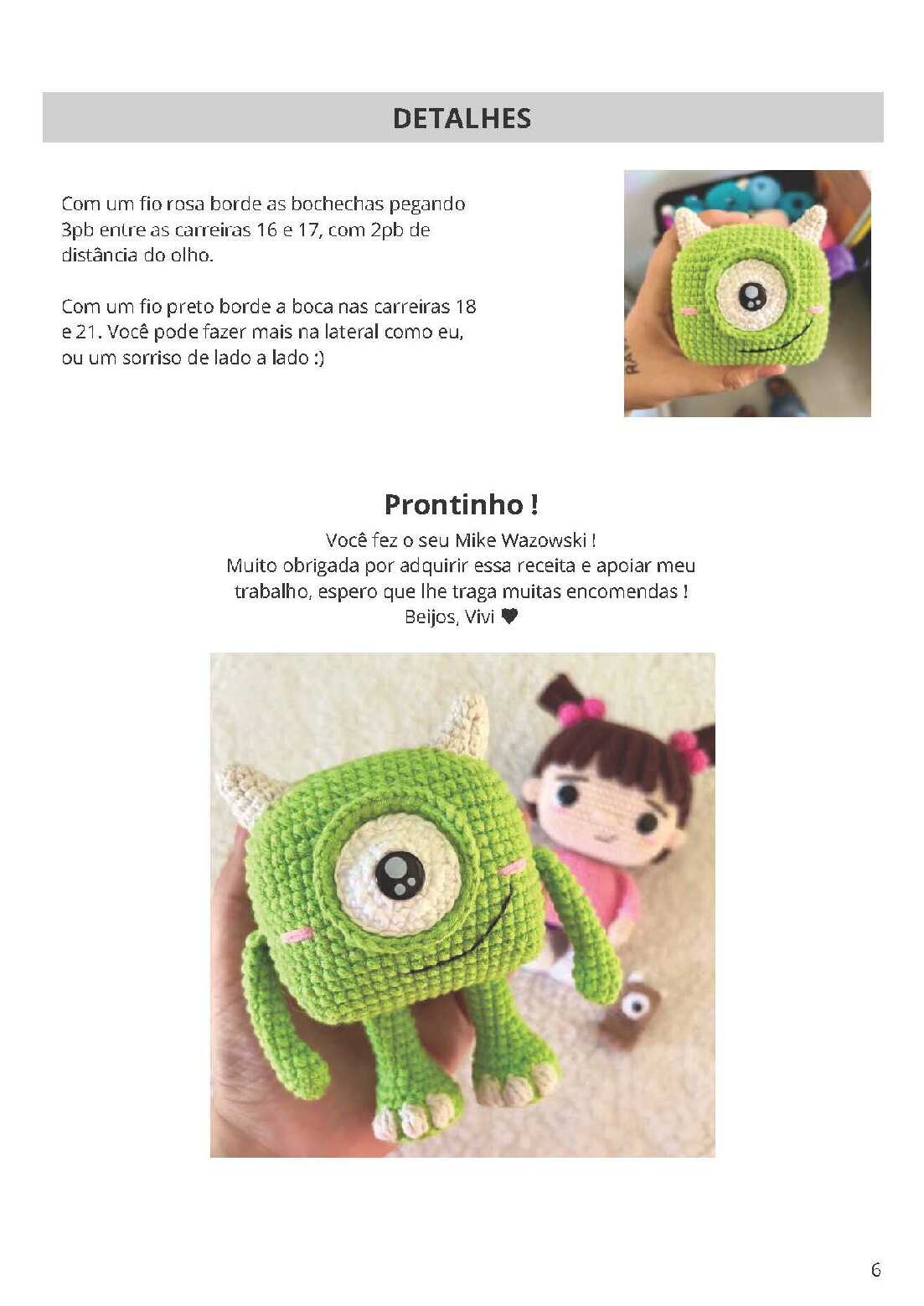 DETALHES

Com um fio rosa borde as bochechas pegando 3pb entre as carreiras 16 e 17, com 2pb de distância do olho.

Com um fio preto borde a boca nas carreiras 18 e 21. Você pode fazer mais na lateral como eu, ou um sorriso de lado a lado :)

Prontinho !

Você fez o seu Mike Wazowski !
Muito obrigada por adquirir essa receita e apoiar meu trabalho, espero que lhe traga muitas encomendas !
Beijos, Vivi ♥

6